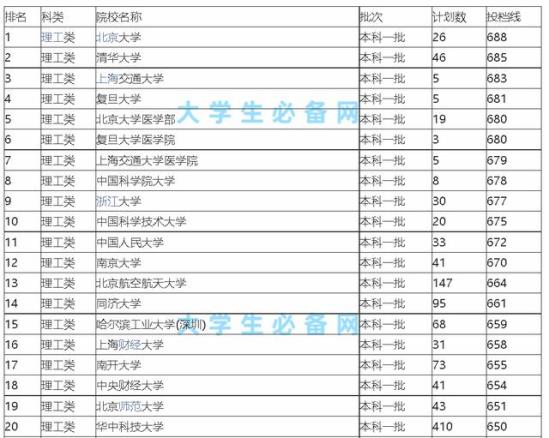 | 排名 | 科类 | 院校名称 | 批次 | 计划数 | 投档线 |
|---|---|---|---|---|---|
| 1 | 理工类 | 北京大学 | 本科一批 | 26 | 688 |
| 2 | 理工类 | 清华大学 | 本科一批 | 46 | 685 |
| 3 | 理工类 | 上海交通大学 | 本科一批 | 5 | 683 |
| 4 | 理工类 | 复旦大学 | 本科一批 | 5 | 681 |
| 5 | 理工类 | 北京大学医学部 | 本科一批 | 19 | 680 |
| 6 | 理工类 | 复旦大学医学院 | 本科一批 | 3 | 680 |
| 7 | 理工类 | 上海交通大学医学院 | 本科一批 | 5 | 679 |
| 8 | 理工类 | 中国科学院大学 | 本科一批 | 8 | 678 |
| 9 | 理工类 | 浙江大学 | 本科一批 | 30 | 677 |
| 10 | 理工类 | 中国科学技术大学 | 本科一批 | 20 | 675 |
| 11 | 理工类 | 中国人民大学 | 本科一批 | 33 | 672 |
| 12 | 理工类 | 南京大学 | 本科一批 | 41 | 670 |
| 13 | 理工类 | 北京航空航天大学 | 本科一批 | 147 | 664 |
| 14 | 理工类 | 同济大学 | 本科一批 | 95 | 661 |
| 15 | 理工类 | 哈尔滨工业大学(深圳) | 本科一批 | 68 | 659 |
| 16 | 理工类 | 上海财经大学 | 本科一批 | 31 | 658 |
| 17 | 理工类 | 南开大学 | 本科一批 | 73 | 655 |
| 18 | 理工类 | 中央财经大学 | 本科一批 | 41 | 654 |
| 19 | 理工类 | 北京师范大学 | 本科一批 | 43 | 651 |
| 20 | 理工类 | 华中科技大学 | 本科一批 | 410 | 650 |

大学生必备网
大学生必备网